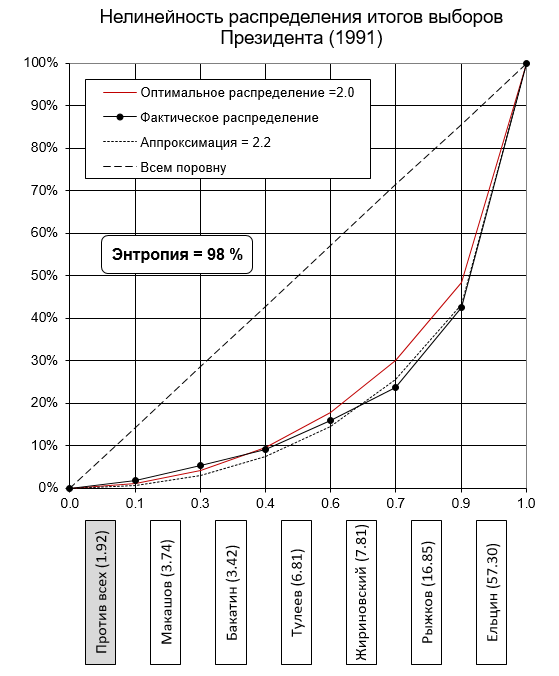 Нелинейность распределения итогов выборов Президента (1991)

Оптимальное распределение =2.0
Фактическое распределение
Аппроксимация = 2.2
Всем поровну

Энтропия = 98 %

100%
90%
80%
70%
60%
50%
40%
30%
20%
10%
0%

0.0
0.1
0.3
0.4
0.6
0.7
0.9
1.0

Против всех (1.92)
Макашов (3.74)
Бакатин (3.42)
Тулеев (6.81)
Жириновский (7.81)
Рыжков (16.85)
Ельцин (57.30)